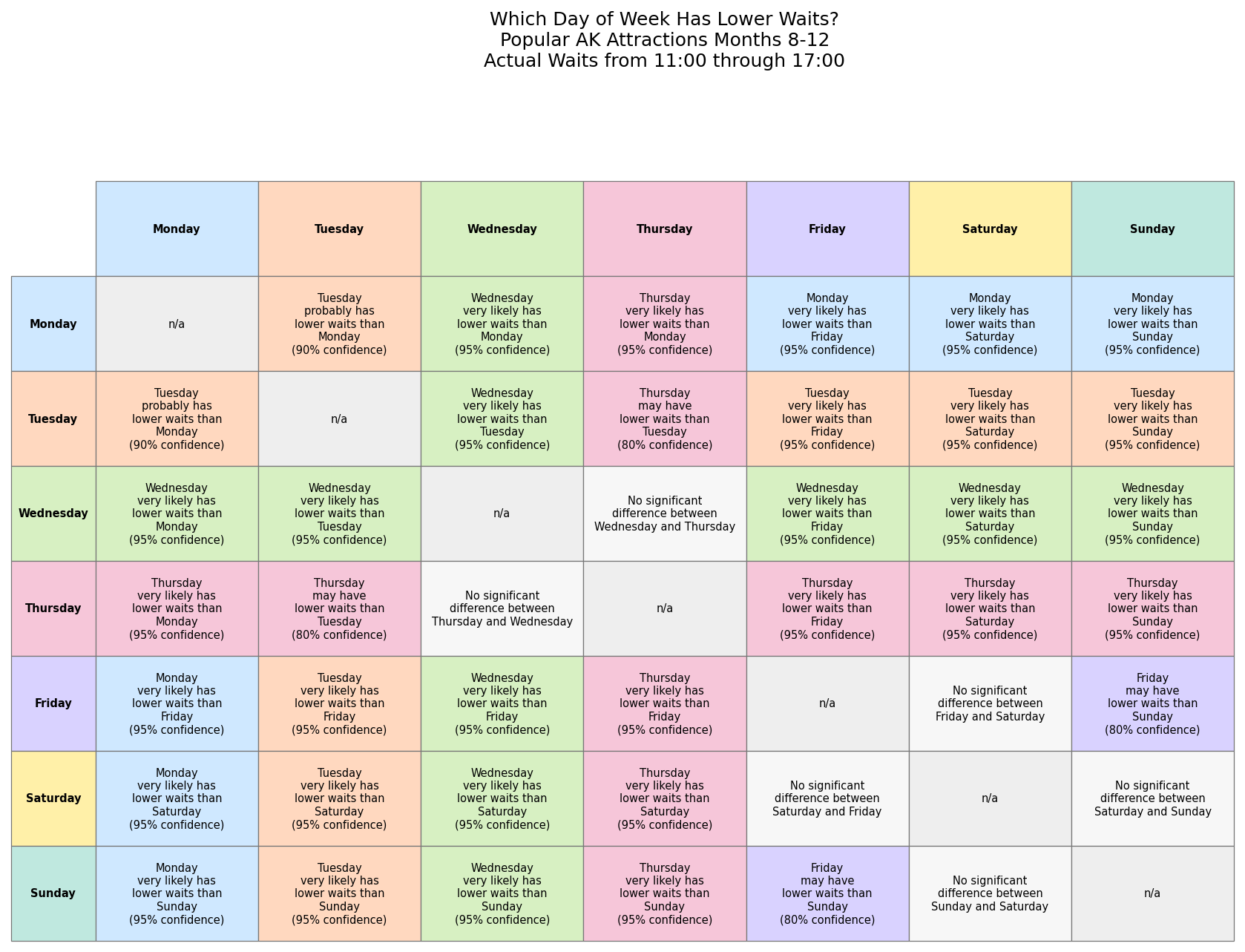 Which Day of Week Has Lower Waits?
Popular AK Attractions Months 8-12
Actual Waits from 11:00 through 17:00

| | Monday | Tuesday | Wednesday | Thursday | Friday | Saturday | Sunday |
|---|---|---|---|---|---|---|---|
| Monday | n/a | Tuesday probably has lower waits than Monday (90% confidence) | Wednesday very likely has lower waits than Monday (95% confidence) | Thursday very likely has lower waits than Monday (95% confidence) | Monday very likely has lower waits than Friday (95% confidence) | Monday very likely has lower waits than Saturday (95% confidence) | Monday very likely has lower waits than Sunday (95% confidence) |
| Tuesday | Tuesday probably has lower waits than Monday (90% confidence) | n/a | Wednesday very likely has lower waits than Tuesday (95% confidence) | Thursday may have lower waits than Tuesday (80% confidence) | Tuesday very likely has lower waits than Friday (95% confidence) | Tuesday very likely has lower waits than Saturday (95% confidence) | Tuesday very likely has lower waits than Sunday (95% confidence) |
| Wednesday | Wednesday very likely has lower waits than Monday (95% confidence) | Wednesday very likely has lower waits than Tuesday (95% confidence) | n/a | No significant difference between Wednesday and Thursday | Wednesday very likely has lower waits than Friday (95% confidence) | Wednesday very likely has lower waits than Saturday (95% confidence) | Wednesday very likely has lower waits than Sunday (95% confidence) |
| Thursday | Thursday very likely has lower waits than Monday (95% confidence) | Thursday may have lower waits than Tuesday (80% confidence) | No significant difference between Thursday and Wednesday | n/a | Thursday very likely has lower waits than Friday (95% confidence) | Thursday very likely has lower waits than Saturday (95% confidence) | Thursday very likely has lower waits than Sunday (95% confidence) |
| Friday | Monday very likely has lower waits than Friday (95% confidence) | Tuesday very likely has lower waits than Friday (95% confidence) | Wednesday very likely has lower waits than Friday (95% confidence) | Thursday very likely has lower waits than Friday (95% confidence) | n/a | No significant difference between Friday and Saturday | Friday may have lower waits than Sunday (80% confidence) |
| Saturday | Monday very likely has lower waits than Saturday (95% confidence) | Tuesday very likely has lower waits than Saturday (95% confidence) | Wednesday very likely has lower waits than Saturday (95% confidence) | Thursday very likely has lower waits than Saturday (95% confidence) | No significant difference between Saturday and Friday | n/a | No significant difference between Saturday and Sunday |
| Sunday | Monday very likely has lower waits than Sunday (95% confidence) | Tuesday very likely has lower waits than Sunday (95% confidence) | Wednesday very likely has lower waits than Sunday (95% confidence) | Thursday very likely has lower waits than Sunday (95% confidence) | Friday may have lower waits than Sunday (80% confidence) | No significant difference between Sunday and Saturday | n/a |